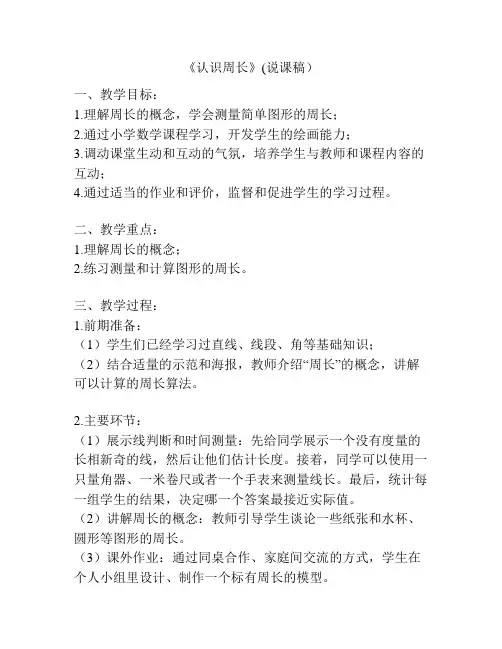 《认识周长》(说课稿)

一、教学目标：
1.理解周长的概念，学会测量简单图形的周长；
2.通过小学数学课程学习，开发学生的绘画能力；
3.调动课堂生动和互动的气氛，培养学生与教师和课程内容的互动；
4.通过适当的作业和评价，监督和促进学生的学习过程。

二、教学重点：
1.理解周长的概念；
2.练习测量和计算图形的周长。

三、教学过程：
1.前期准备：
（1）学生们已经学习过直线、线段、角等基础知识；
（2）结合适量的示范和海报，教师介绍“周长”的概念，讲解可以计算的周长算法。

2.主要环节：
（1）展示线判断和时间测量：先给同学展示一个没有度量的长相新奇的线，然后让他们估计长度。接着，同学可以使用一只量角器、一米卷尺或者一个手表来测量线长。最后，统计每一组学生的结果，决定哪一个答案最接近实际值。
（2）讲解周长的概念：教师引导学生谈论一些纸张和水杯、圆形等图形的周长。
（3）课外作业：通过同桌合作、家庭间交流的方式，学生在个人小组里设计、制作一个标有周长的模型。